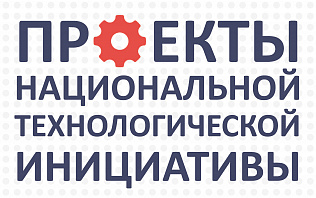 ПРОЕКТЫ
НАЦИОНАЛЬНОЙ
ТЕХНОЛОГИЧЕСКОЙ
ИНИЦИАТИВЫ